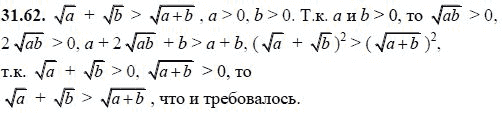 **31.62.** $\sqrt{a} + \sqrt{b} > \sqrt{a+b}$, $a > 0$, $b > 0$. Т.к. $a$ и $b > 0$, то $\sqrt{ab} > 0$, $2\sqrt{ab} > 0$, $a + 2\sqrt{ab} + b > a + b$, $(\sqrt{a} + \sqrt{b})^2 > (\sqrt{a+b})^2$, т.к. $\sqrt{a} + \sqrt{b} > 0$, $\sqrt{a+b} > 0$, то
$\sqrt{a} + \sqrt{b} > \sqrt{a+b}$, что и требовалось.